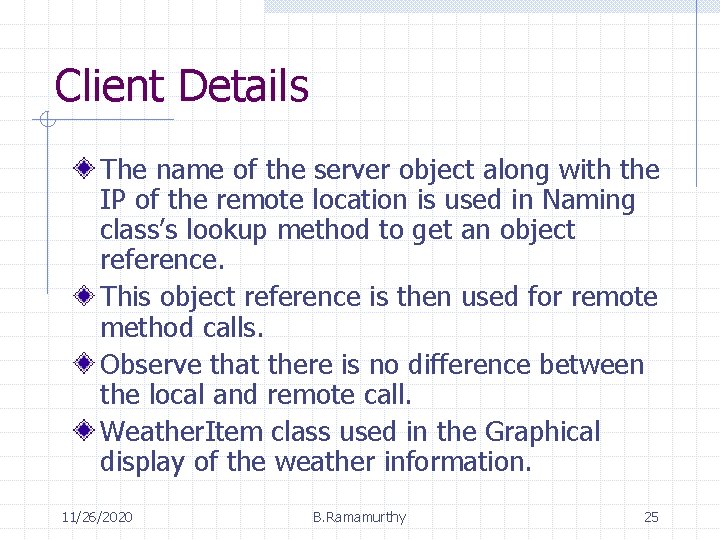 Client Details

The name of the server object along with the IP of the remote location is used in Naming class's lookup method to get an object reference.

This object reference is then used for remote method calls.

Observe that there is no difference between the local and remote call.

WeatherItem class used in the Graphical display of the weather information.

11/26/2020 B.Ramamurthy 25